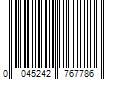 0 045242 767786